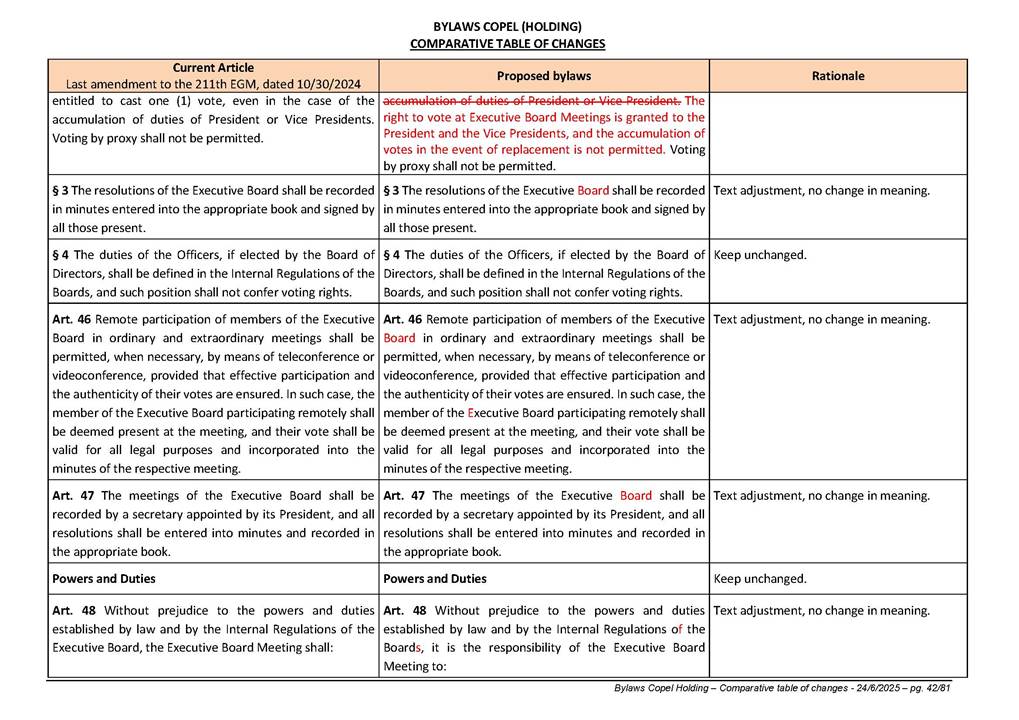 BYLAWS COPEL (HOLDING)
COMPARATIVE TABLE OF CHANGES

| Current Article Last amendment to the 211th EGM, dated 10/30/2024 | Proposed bylaws | Rationale |
|---|---|---|
| entitled to cast one (1) vote, even in the case of the accumulation of duties of President or Vice Presidents. Voting by proxy shall not be permitted. | accumulation of duties of President or Vice President. The right to vote at Executive Board Meetings is granted to the President and the Vice Presidents, and the accumulation of votes in the event of replacement is not permitted. Voting by proxy shall not be permitted. | |
| § 3 The resolutions of the Executive Board shall be recorded in minutes entered into the appropriate book and signed by all those present. | § 3 The resolutions of the Executive Board shall be recorded in minutes entered into the appropriate book and signed by all those present. | Text adjustment, no change in meaning. |
| § 4 The duties of the Officers, if elected by the Board of Directors, shall be defined in the Internal Regulations of the Boards, and such position shall not confer voting rights. | § 4 The duties of the Officers, if elected by the Board of Directors, shall be defined in the Internal Regulations of the Boards, and such position shall not confer voting rights. | Keep unchanged. |
| Art. 46 Remote participation of members of the Executive Board in ordinary and extraordinary meetings shall be permitted, when necessary, by means of teleconference or videoconference, provided that effective participation and the authenticity of their votes are ensured. In such case, the member of the Executive Board participating remotely shall be deemed present at the meeting, and their vote shall be valid for all legal purposes and incorporated into the minutes of the respective meeting. | Art. 46 Remote participation of members of the Executive Board in ordinary and extraordinary meetings shall be permitted, when necessary, by means of teleconference or videoconference, provided that effective participation and the authenticity of their votes are ensured. In such case, the member of the Executive Board participating remotely shall be deemed present at the meeting, and their vote shall be valid for all legal purposes and incorporated into the minutes of the respective meeting. | Text adjustment, no change in meaning. |
| Art. 47 The meetings of the Executive Board shall be recorded by a secretary appointed by its President, and all resolutions shall be entered into minutes and recorded in the appropriate book. | Art. 47 The meetings of the Executive Board shall be recorded by a secretary appointed by its President, and all resolutions shall be entered into minutes and recorded in the appropriate book. | Text adjustment, no change in meaning. |
| Powers and Duties | Powers and Duties | Keep unchanged. |
| Art. 48 Without prejudice to the powers and duties established by law and by the Internal Regulations of the Executive Board, the Executive Board Meeting shall: | Art. 48 Without prejudice to the powers and duties established by law and by the Internal Regulations of the Boards, it is the responsibility of the Executive Board Meeting to: | Text adjustment, no change in meaning. |

Bylaws Copel Holding – Comparative table of changes - 24/6/2025 – pg. 42/81